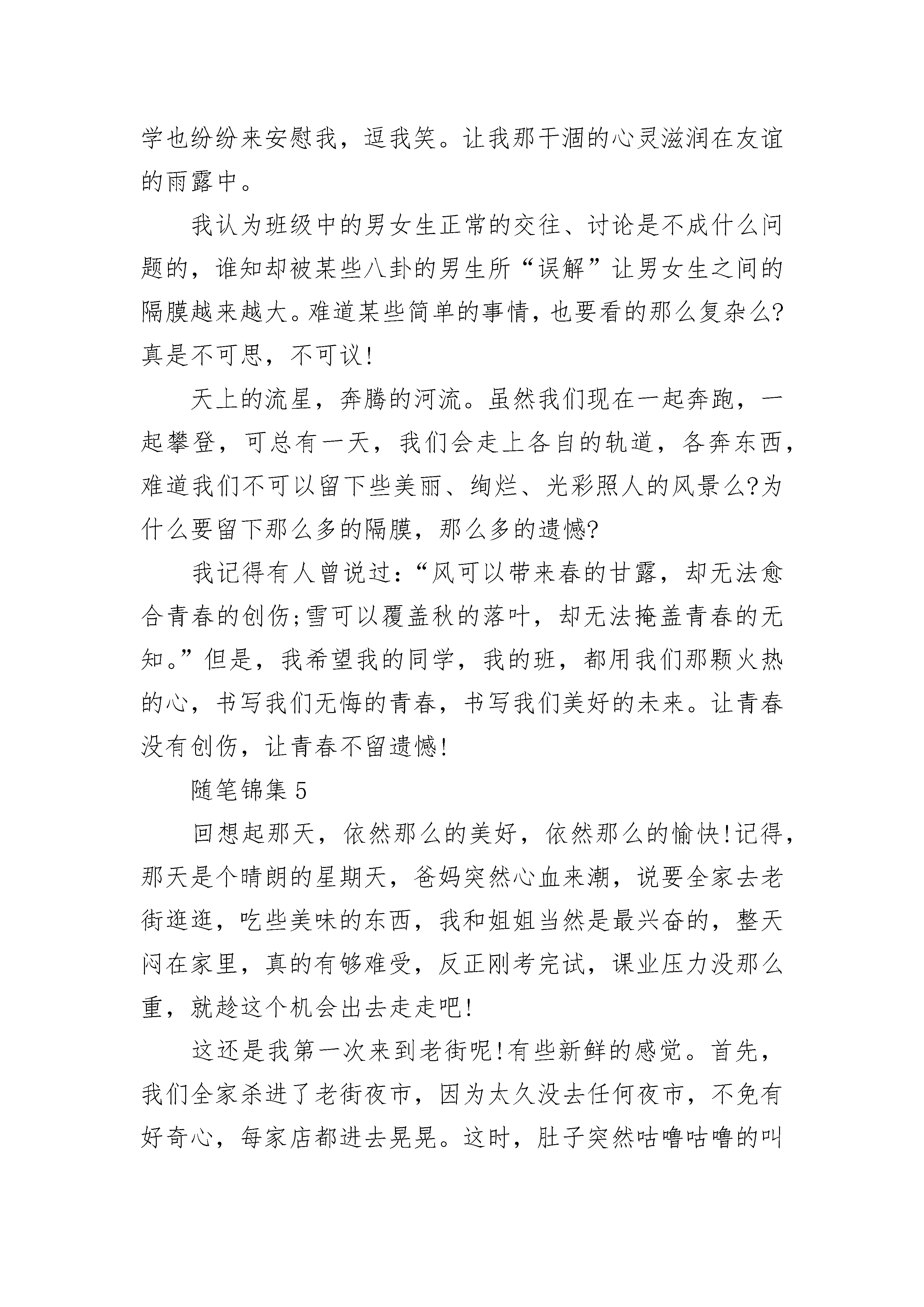 学也纷纷来安慰我，逗我笑。让我那干涸的心灵滋润在友谊的雨露中。

我认为班级中的男女生正常的交往、讨论是不成什么问题的，谁知却被某些八卦的男生所“误解”让男女生之间的隔膜越来越大。难道某些简单的事情，也要看的那么复杂么?真是不可思，不可议!

天上的流星，奔腾的河流。虽然我们现在一起奔跑，一起攀登，可总有一天，我们会走上各自的轨道，各奔东西，难道我们不可以留下些美丽、绚烂、光彩照人的风景么?为什么要留下那么多的隔膜，那么多的遗憾?

我记得有人曾说过：“风可以带来春的甘露，却无法愈合青春的创伤;雪可以覆盖秋的落叶，却无法掩盖青春的无知。”但是，我希望我的同学，我的班，都用我们那颗火热的心，书写我们无悔的青春，书写我们美好的未来。让青春没有创伤，让青春不留遗憾!

随笔锦集 5

回想起那天，依然那么的美好，依然那么的愉快!记得，那天是个晴朗的星期天，爸妈突然心血来潮，说要全家去老街逛逛，吃些美味的东西，我和姐姐当然是最兴奋的，整天闷在家里，真的有够难受，反正刚考完试，课业压力没那么重，就趁这个机会出去走走吧!

这还是我第一次来到老街呢!有些新鲜的感觉。首先，我们全家杀进了老街夜市，因为太久没去任何夜市，不免有好奇心，每家店都进去晃晃。这时，肚子突然咕噜咕噜的叫